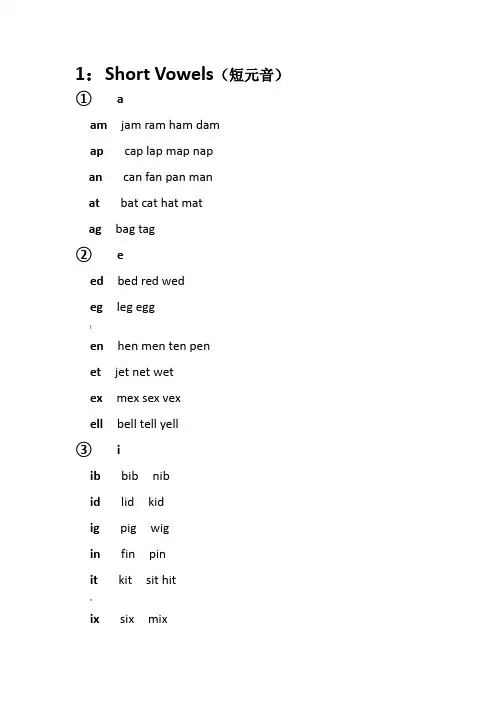 1：Short Vowels（短元音）

① a

am jam ram ham dam

ap cap lap map nap

an can fan pan man

at bat cat hat mat

ag bag tag

② e

ed bed red wed

eg leg egg

en hen men ten pen

et jet net wet

ex mex sex vex

ell bell tell yell

③ i

ib bib nib

id lid kid

ig pig wig

in fin pin

it kit sit hit

ix six mix